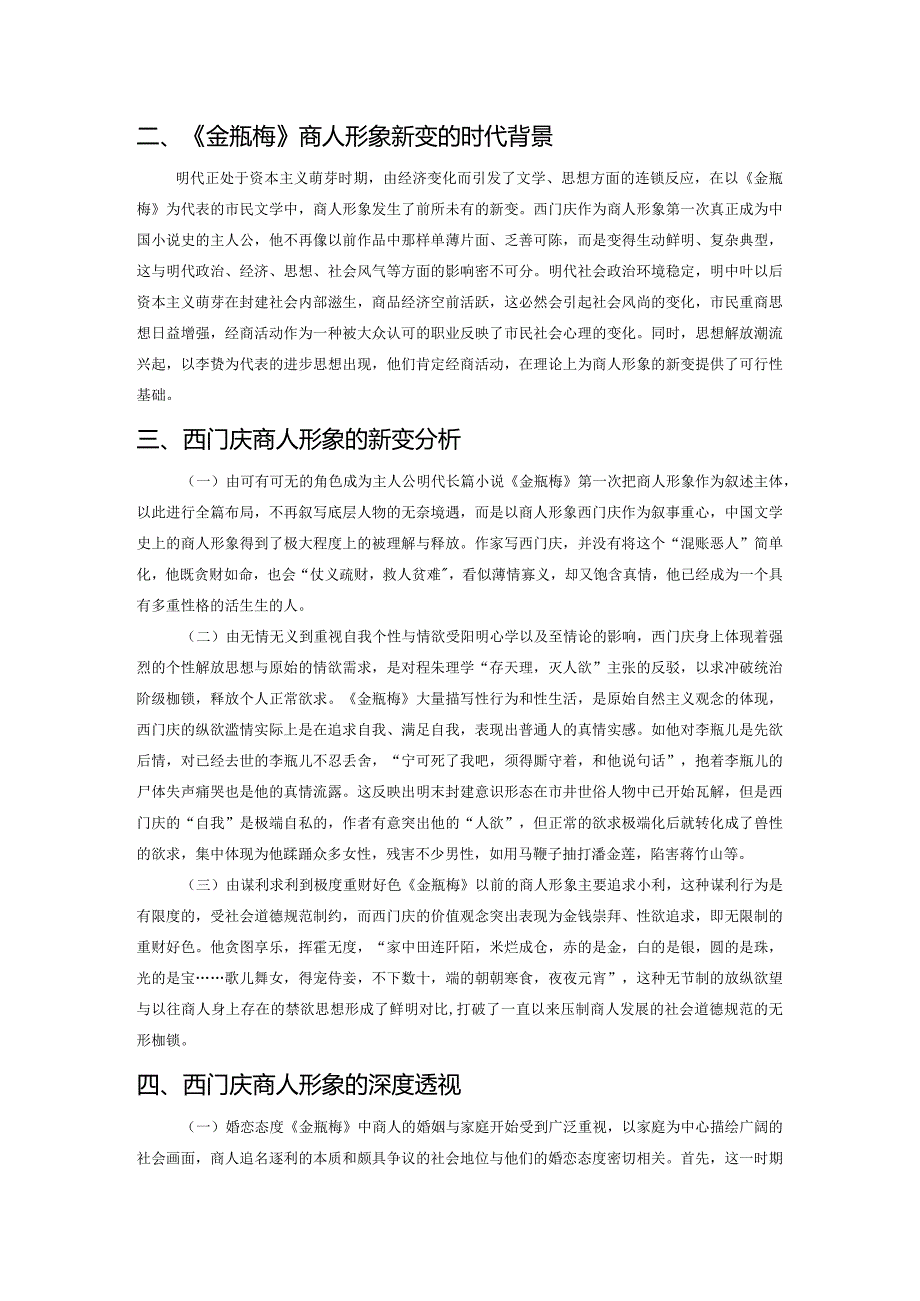 二、《金瓶梅》商人形象新变的时代背景

明代正处于资本主义萌芽时期，由经济变化而引发了文学、思想方面的连锁反应，在以《金瓶梅》为代表的市民文学中，商人形象发生了前所未有的新变。西门庆作为商人形象第一次真正成为中国小说史的主人公，他不再像以前作品中那样单薄片面、乏善可陈，而是变得生动鲜明、复杂典型，这与明代政治、经济、思想、社会风气等方面的影响密不可分。明代社会政治环境稳定，明中叶以后资本主义萌芽在封建社会内部滋生，商品经济空前活跃，这必然会引起社会风尚的变化，市民重商思想日益增强，经商活动作为一种被大众认可的职业反映了市民社会心理的变化。同时，思想解放潮流兴起，以李贽为代表的进步思想出现，他们肯定经商活动，在理论上为商人形象的新变提供了可行性基础。

三、西门庆商人形象的新变分析

（一）由可有可无的角色成为主人公明代长篇小说《金瓶梅》第一次把商人形象作为叙述主体，以此进行全篇布局，不再叙写底层人物的无奈境遇，而是以商人形象西门庆作为叙事重心，中国文学史上的商人形象得到了极大程度上的被理解与释放。作家写西门庆，并没有将这个“混账恶人”简单化，他既贪财如命，也会“仗义疏财，救人贫难”，看似薄情寡义，却又饱含真情，他已经成为一个具有多重性格的活生生的人。

（二）由无情无义到重视自我个性与情欲受阳明心学以及至情论的影响，西门庆身上体现着强烈的个性解放思想与原始的情欲需求，是对程朱理学“存天理，灭人欲”主张的反驳，以求冲破统治阶级枷锁，释放个人正常欲求。《金瓶梅》大量描写性行为和性生活，是原始自然主义观念的体现，西门庆的纵欲滥情实际上是在追求自我、满足自我，表现出普通人的真情实感。如他对李瓶儿是先欲后情，对已经去世的李瓶儿不忍丢舍，“宁可死了我吧，须得厮守着，和他说句话”，抱着李瓶儿的尸体失声痛哭也是他的真情流露。这反映出明末封建意识形态在市井世俗人物中已开始瓦解，但是西门庆的“自我”是极端自私的，作者有意突出他的“人欲”，但正常的欲求极端化后就转化成了兽性的欲求，集中体现为他蹂躏众多女性，残害不少男性，如用马鞭子抽打潘金莲，陷害蒋竹山等。

（三）由谋利求利到极度重财好色《金瓶梅》以前的商人形象主要追求小利，这种谋利行为是有限度的，受社会道德规范制约，而西门庆的价值观念突出表现为金钱崇拜、性欲追求，即无限制的重财好色。他贪图享乐，挥霍无度，“家中田连阡陌，米烂成仓，赤的是金，白的是银，圆的是珠，光的是宝……歌儿舞女，得宠侍妾，不下数十，端的朝朝寒食，夜夜元宵”，这种无节制的放纵欲望与以往商人身上存在的禁欲思想形成了鲜明对比，打破了一直以来压制商人发展的社会道德规范的无形枷锁。

四、西门庆商人形象的深度透视

（一）婚恋态度《金瓶梅》中商人的婚姻与家庭开始受到广泛重视，以家庭为中心描绘广阔的社会画面，商人追名逐利的本质和颇具争议的社会地位与他们的婚恋态度密切相关。首先，这一时期